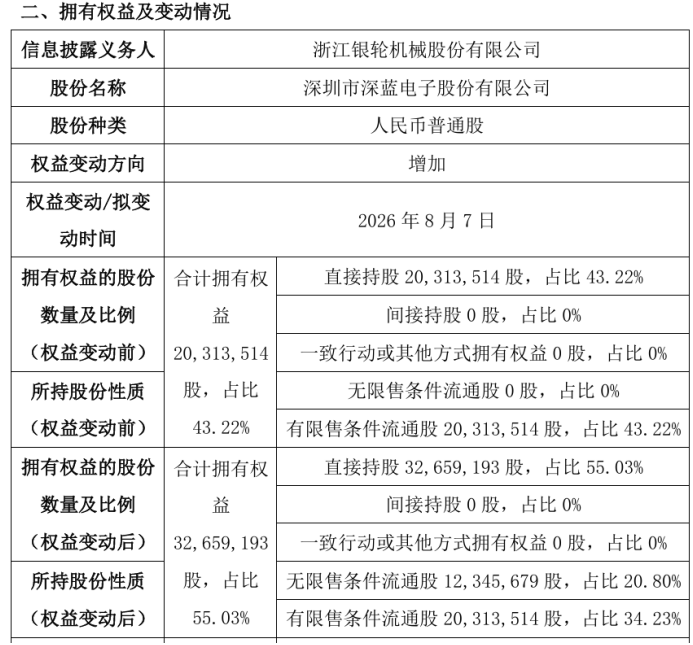 二、拥有权益及变动情况

| 信息披露义务人 | 浙江银轮机械股份有限公司 | |
|---|---|---|
| 股份名称 | 深圳市深蓝电子股份有限公司 | |
| 股份种类 | 人民币普通股 | |
| 权益变动方向 | 增加 | |
| 权益变动/拟变动时间 | 2026 年 8 月 7 日 | |
| 拥有权益的股份数量及比例（权益变动前） | 合计拥有权益 20,313,514 股，占比 43.22% | 直接持股 20,313,514 股，占比 43.22% |
| | | 间接持股 0 股，占比 0% |
| | | 一致行动或其他方式拥有权益 0 股，占比 0% |
| 所持股份性质（权益变动前） | | 无限售条件流通股 0 股，占比 0% |
| | | 有限售条件流通股 20,313,514 股，占比 43.22% |
| 拥有权益的股份数量及比例（权益变动后） | 合计拥有权益 32,659,193 股，占比 55.03% | 直接持股 32,659,193 股，占比 55.03% |
| | | 间接持股 0 股，占比 0% |
| | | 一致行动或其他方式拥有权益 0 股，占比 0% |
| 所持股份性质（权益变动后） | | 无限售条件流通股 12,345,679 股，占比 20.80% |
| | | 有限售条件流通股 20,313,514 股，占比 34.23% |